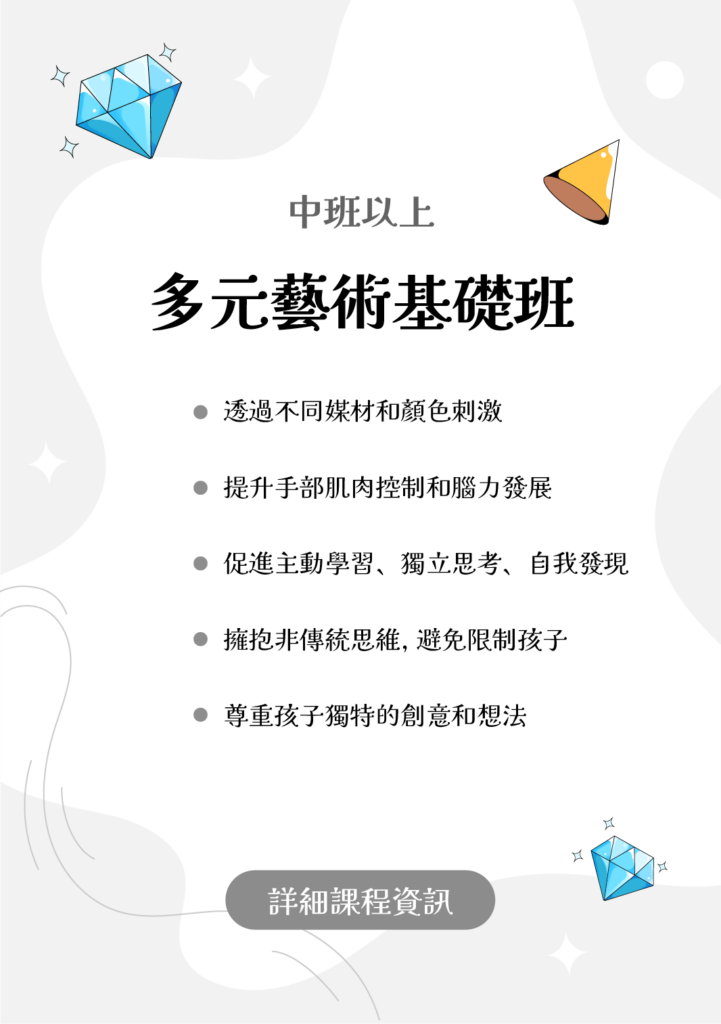 中班以上

多元藝術基礎班

• 透過不同媒材和顏色刺激

• 提升手部肌肉控制和腦力發展

• 促進主動學習、獨立思考、自我發現

• 擁抱非傳統思維，避免限制孩子

• 尊重孩子獨特的創意和想法

詳細課程資訊